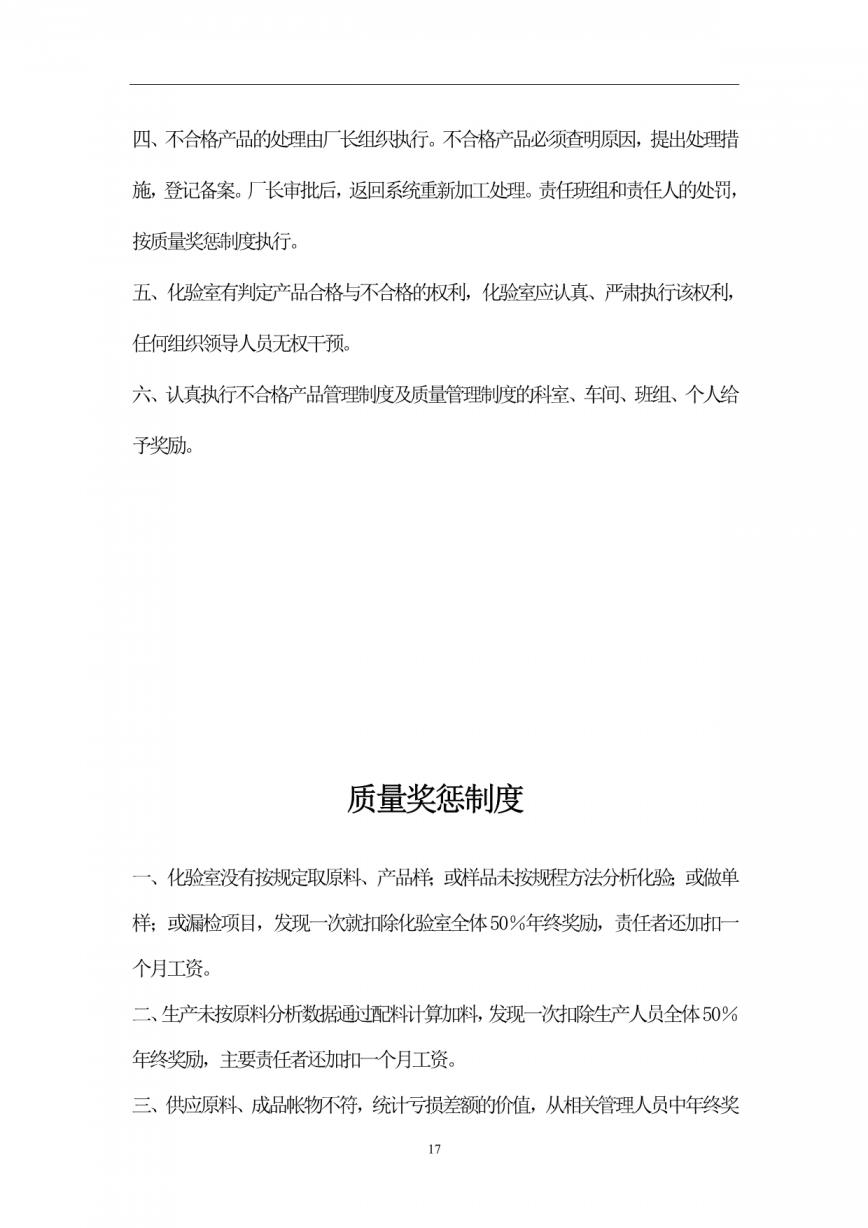 四、不合格产品的处理由厂长组织执行。不合格产品必须查明原因，提出处理措施，登记备案。厂长审批后，返回系统重新加工处理。责任班组和责任人的处罚，按质量奖惩制度执行。

五、化验室有判定产品合格与不合格的权利，化验室应认真、严肃执行该权利，任何组织领导人员无权干预。

六、认真执行不合格产品管理制度及质量管理制度的科室、车间、班组、个人给予奖励。

质量奖惩制度

一、化验室没有按规定取原料、产品样；或样品未按规程方法分析化验；或做单样；或漏检项目，发现一次就扣除化验室全体50%年终奖励，责任者还加扣一个月工资。

二、生产未按原料分析数据通过配料计算加料，发现一次扣除生产人员全体50%年终奖励，主要责任者还加扣一个月工资。

三、供应原料、成品帐物不符，统计亏损差额的价值，从相关管理人员中年终奖

17